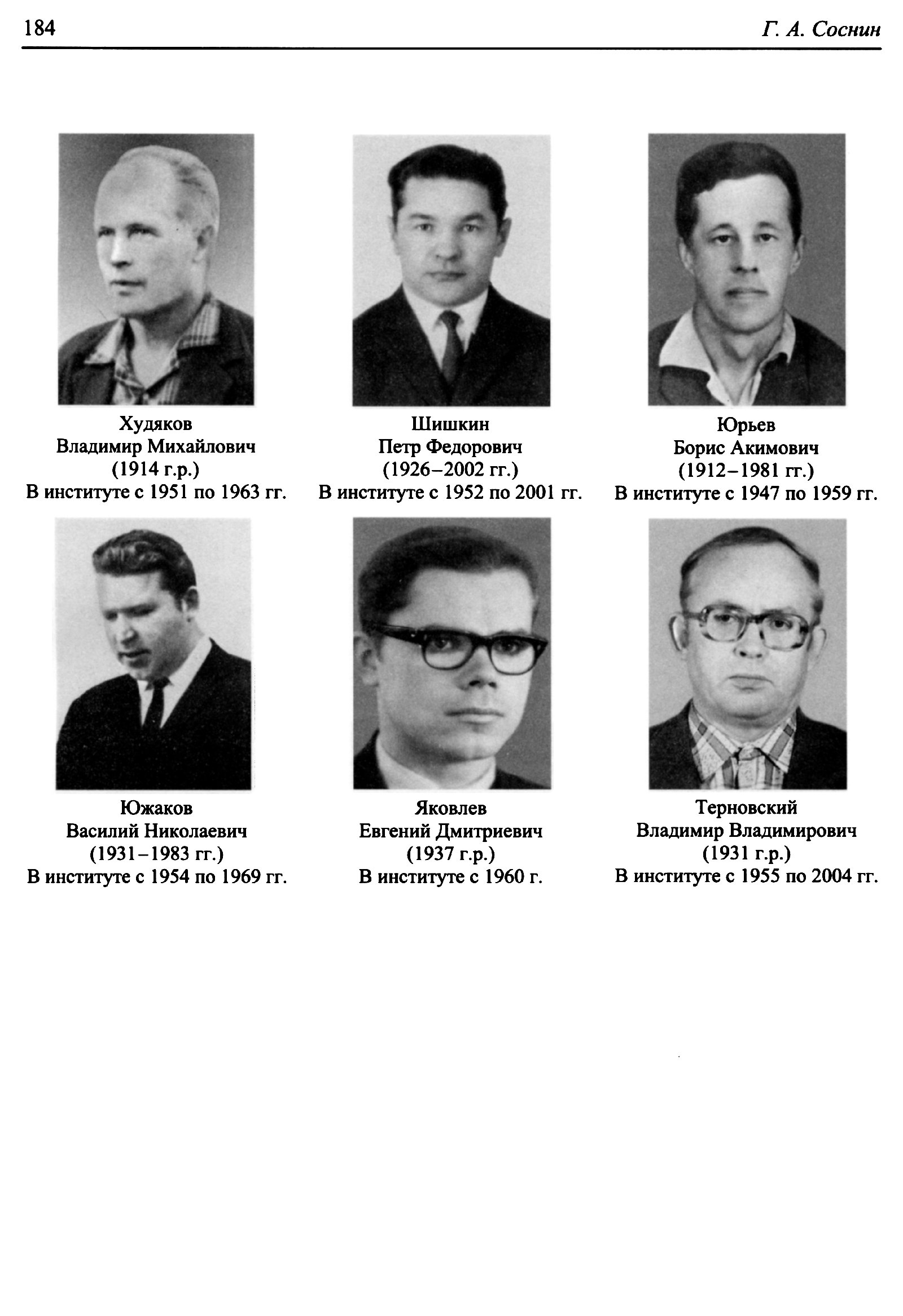 184

Г. А. Соснин

Худяков
Владимир Михайлович
(1914 г.р.)
В институте с 1951 по 1963 гг.

Шишкин
Петр Федорович
(1926–2002 гг.)
В институте с 1952 по 2001 гг.

Юрьев
Борис Акимович
(1912–1981 гг.)
В институте с 1947 по 1959 гг.

Южаков
Василий Николаевич
(1931–1983 гг.)
В институте с 1954 по 1969 гг.

Яковлев
Евгений Дмитриевич
(1937 г.р.)
В институте с 1960 г.

Терновский
Владимир Владимирович
(1931 г.р.)
В институте с 1955 по 2004 гг.